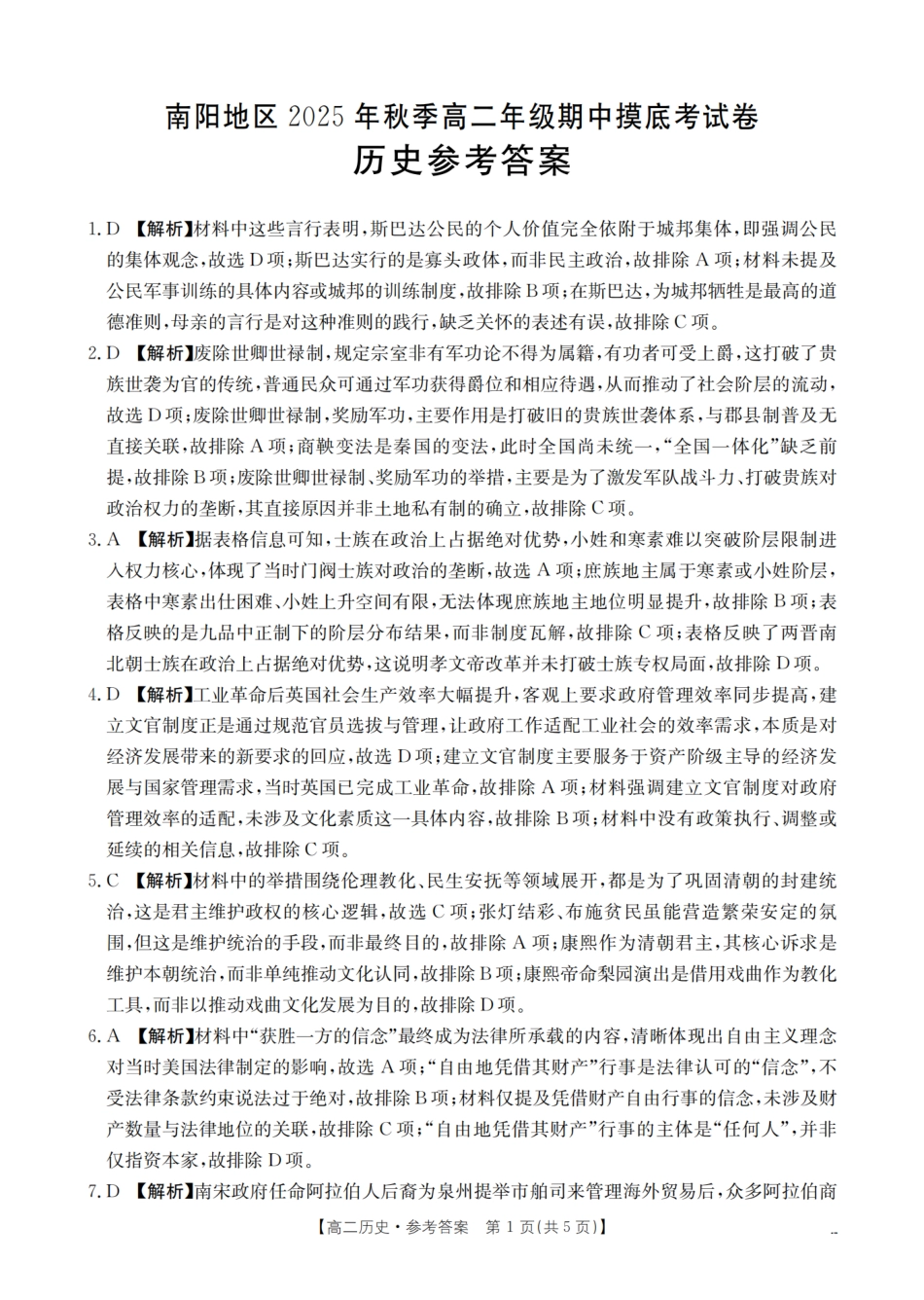 南阳地区 2025 年秋季高二年级期中摸底考试卷
历史参考答案

1. D 【解析】材料中这些言行表明，斯巴达公民的个人价值完全依附于城邦集体，即强调公民的集体观念，故选 D 项；斯巴达实行的是寡头政体，而非民主政治，故排除 A 项；材料未提及公民军事训练的具体内容或城邦的训练制度，故排除 B 项；在斯巴达，为城邦牺牲是最高的道德准则，母亲的言行是对这种准则的践行，缺乏关怀的表述有误，故排除 C 项。

2. D 【解析】废除世卿世禄制，规定宗室非有军功论不得为属籍，有功者可受上爵，这打破了贵族世袭为官的传统，普通民众可通过军功获得爵位和相应待遇，从而推动了社会阶层的流动，故选 D 项；废除世卿世禄制，奖励军功，主要作用是打破旧的贵族世袭体系，与郡县制普及无直接关联，故排除 A 项；商鞅变法是秦国的变法，此时全国尚未统一，“全国一体化”缺乏前提，故排除 B 项；废除世卿世禄制、奖励军功的举措，主要是为了激发军队战斗力、打破贵族对政治权力的垄断，其直接原因并非土地私有制的确立，故排除 C 项。

3. A 【解析】据表格信息可知，士族在政治上占据绝对优势，小姓和寒素难以突破阶层限制进入权力核心，体现了当时门阀士族对政治的垄断，故选 A 项；庶族地主属于寒素或小姓阶层，表格中寒素出仕困难、小姓上升空间有限，无法体现庶族地主地位明显提升，故排除 B 项；表格反映的是九品中正制下的阶层分布结果，而非制度瓦解，故排除 C 项；表格反映了两晋南北朝士族在政治上占据绝对优势，这说明孝文帝改革并未打破士族专权局面，故排除 D 项。

4. D 【解析】工业革命后英国社会生产效率大幅提升，客观上要求政府管理效率同步提高，建立文官制度正是通过规范官员选拔与管理，让政府工作适配工业社会的效率需求，本质是对经济发展带来的新要求的回应，故选 D 项；建立文官制度主要服务于资产阶级主导的经济发展与国家管理需求，当时英国已完成工业革命，故排除 A 项；材料强调建立文官制度对政府管理效率的适配，未涉及文化素质这一具体内容，故排除 B 项；材料中没有政策执行、调整或延续的相关信息，故排除 C 项。

5. C 【解析】材料中的举措围绕伦理教化、民生安抚等领域展开，都是为了巩固清朝的封建统治，这是君主维护政权的核心逻辑，故选 C 项；张灯结彩、布施贫民虽能营造繁荣安定的氛围，但这是维护统治的手段，而非最终目的，故排除 A 项；康熙作为清朝君主，其核心诉求是维护本朝统治，而非单纯推动文化认同，故排除 B 项；康熙帝命梨园演出是借用戏曲作为教化工具，而非以推动戏曲文化发展为目的，故排除 D 项。

6. A 【解析】材料中“获胜一方的信念”最终成为法律所承载的内容，清晰体现出自由主义理念对当时美国法律制定的影响，故选 A 项；“自由地凭借其财产”行事是法律认可的“信念”，不受法律条款约束说法过于绝对，故排除 B 项；材料仅提及凭借财产自由行事的信念，未涉及财产数量与法律地位的关联，故排除 C 项；“自由地凭借其财产”行事的主体是“任何人”，并非仅指资本家，故排除 D 项。

7. D 【解析】南宋政府任命阿拉伯人后裔为泉州提举市舶司来管理海外贸易后，众多阿拉伯商

【高二历史·参考答案 第 1 页(共 5 页)】